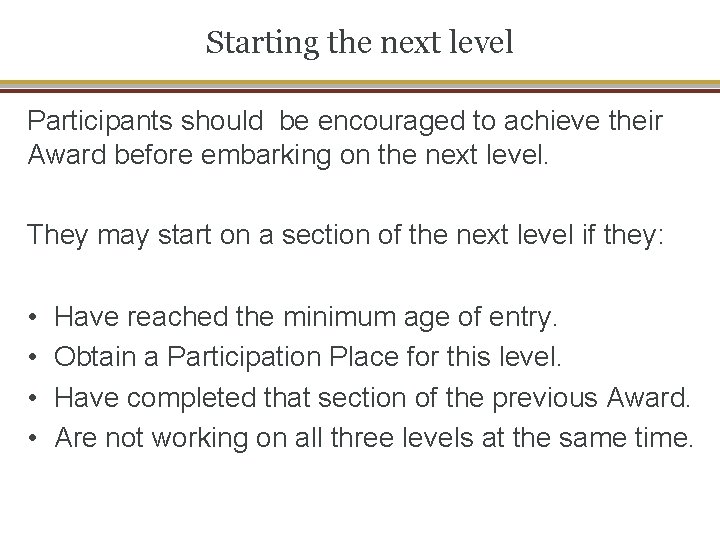 Starting the next level

Participants should  be encouraged to achieve their Award before embarking on the next level.

They may start on a section of the next level if they:

• Have reached the minimum age of entry.
• Obtain a Participation Place for this level.
• Have completed that section of the previous Award.
• Are not working on all three levels at the same time.